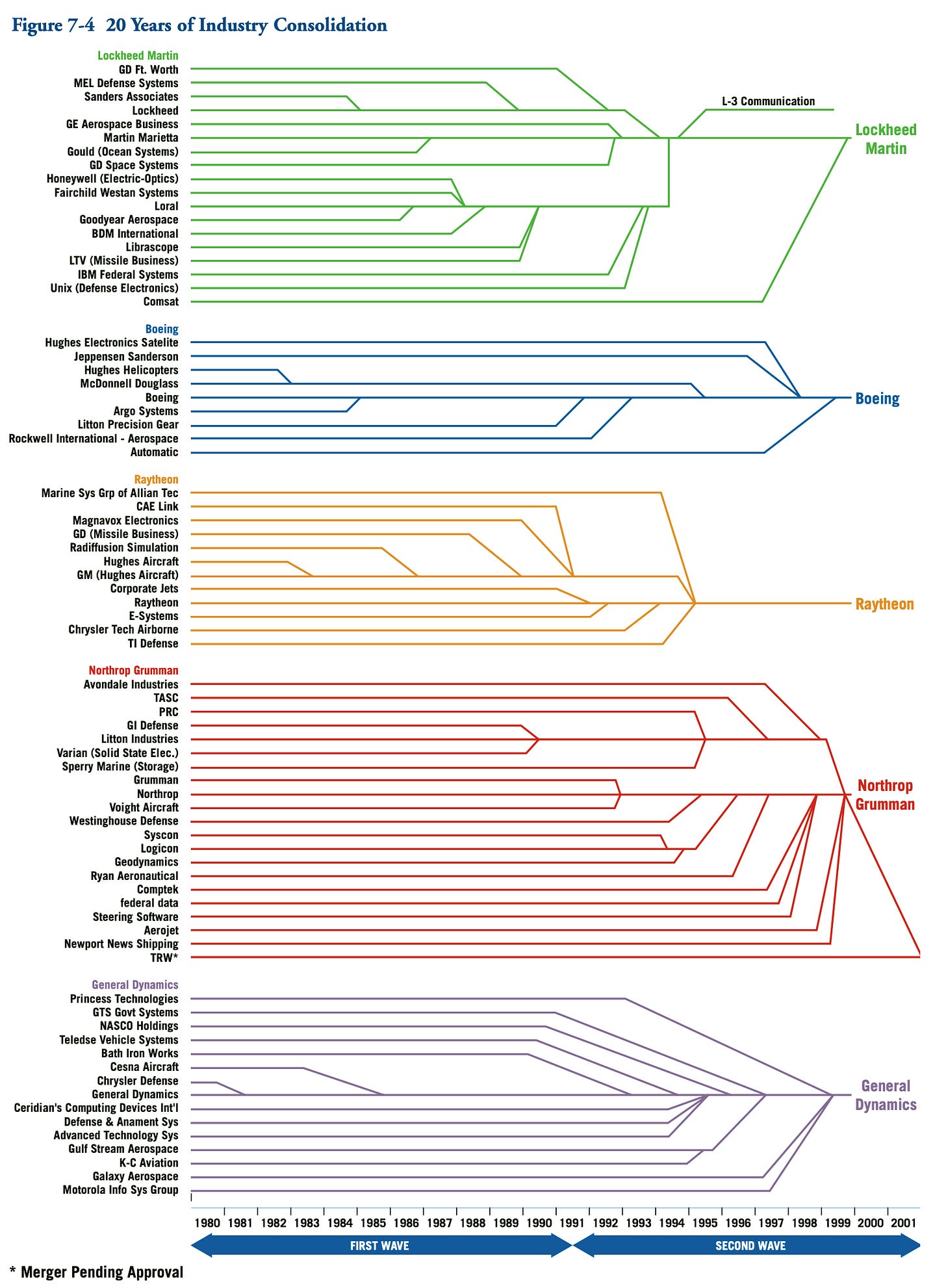 Figure 7-4 20 Years of Industry Consolidation

Lockheed Martin
GD Ft. Worth
MEL Defense Systems
Sanders Associates
Lockheed
GE Aerospace Business
Martin Marietta
Gould (Ocean Systems)
GD Space Systems
Honeywell (Electric-Optics)
Fairchild Westan Systems
Loral
Goodyear Aerospace
BDM International
Librascope
LTV (Missile Business)
IBM Federal Systems
Unix (Defense Electronics)
Comsat

L-3 Communication

Lockheed Martin

Boeing
Hughes Electronics Satelite
Jeppensen Sanderson
Hughes Helicopters
McDonnell Douglass
Boeing
Argo Systems
Litton Precision Gear
Rockwell International - Aerospace
Automatic

Boeing

Raytheon
Marine Sys Grp of Allian Tec
CAE Link
Magnavox Electronics
GD (Missile Business)
Radiffusion Simulation
Hughes Aircraft
GM (Hughes Aircraft)
Corporate Jets
Raytheon
E-Systems
Chrysler Tech Airborne
TI Defense

Raytheon

Northrop Grumman
Avondale Industries
TASC
PRC
GI Defense
Litton Industries
Varian (Solid State Elec.)
Sperry Marine (Storage)
Grumman
Northrop
Voight Aircraft
Westinghouse Defense
Syscon
Logicon
Geodynamics
Ryan Aeronautical
Comptek
federal data
Steering Software
Aerojet
Newport News Shipping
TRW*

Northrop Grumman

General Dynamics
Princess Technologies
GTS Govt Systems
NASCO Holdings
Teledse Vehicle Systems
Bath Iron Works
Cesna Aircraft
Chrysler Defense
General Dynamics
Ceridian's Computing Devices Int'l
Defense & Anament Sys
Advanced Technology Sys
Gulf Stream Aerospace
K-C Aviation
Galaxy Aerospace
Motorola Info Sys Group

General Dynamics

1980 1981 1982 1983 1984 1985 1986 1987 1988 1989 1990 1991 1992 1993 1994 1995 1996 1997 1998 1999 2000 2001

FIRST WAVE
SECOND WAVE

* Merger Pending Approval